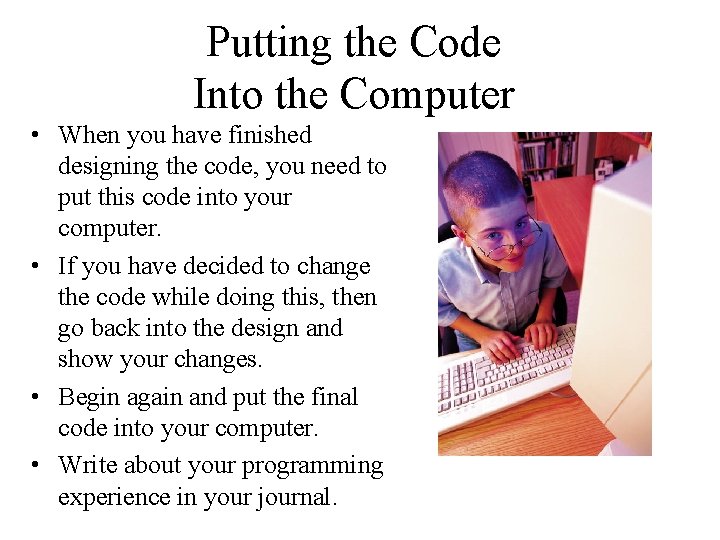 Putting the Code
Into the Computer

• When you have finished designing the code, you need to put this code into your computer.

• If you have decided to change the code while doing this, then go back into the design and show your changes.

• Begin again and put the final code into your computer.

• Write about your programming experience in your journal.